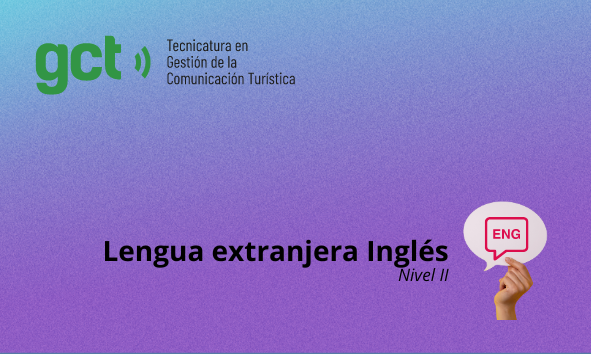 gct

Tecnicatura en
Gestión de la
Comunicación Turística

Lengua extranjera Inglés
Nivel II

ENG